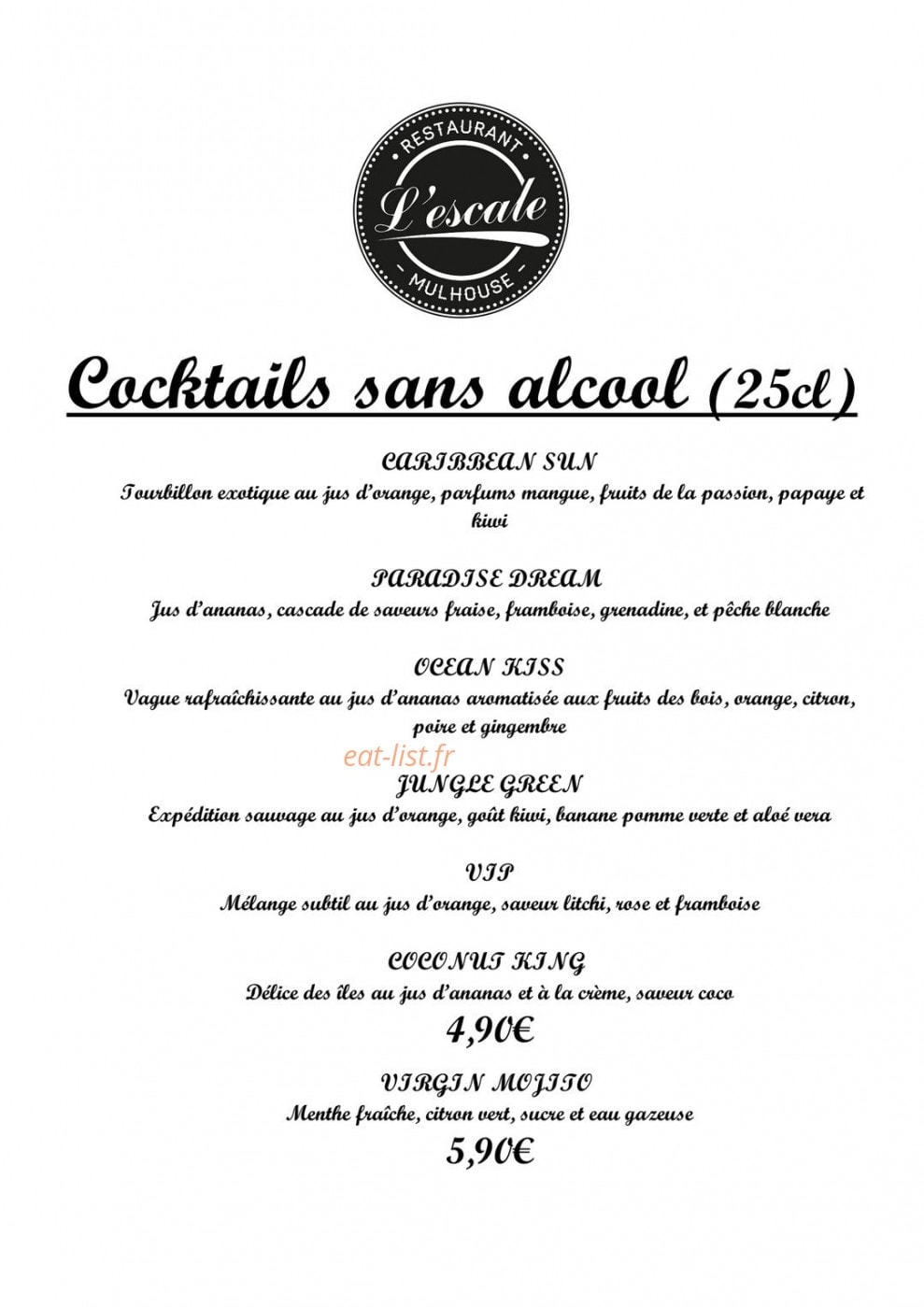 RESTAURANT
L'escale
MULHOUSE

Cocktails sans alcool (25cl)

CARIBBEAN SUN
Tourbillon exotique au jus d'orange, parfums mangue, fruits de la passion, papaye et kiwi

PARADISE DREAM
Jus d'ananas, cascade de saveurs fraise, framboise, grenadine, et pêche blanche

OCEAN KISS
Vague rafraîchissante au jus d'ananas aromatisée aux fruits des bois, orange, citron, poire et gingembre

eat-list.fr

JUNGLE GREEN
Expédition sauvage au jus d'orange, goût kiwi, banane pomme verte et aloé vera

VIP
Mélange subtil au jus d'orange, saveur litchi, rose et framboise

COCONUT KING
Délice des îles au jus d'ananas et à la crème, saveur coco
4,90€

VIRGIN MOJITO
Menthe fraîche, citron vert, sucre et eau gazeuse
5,90€